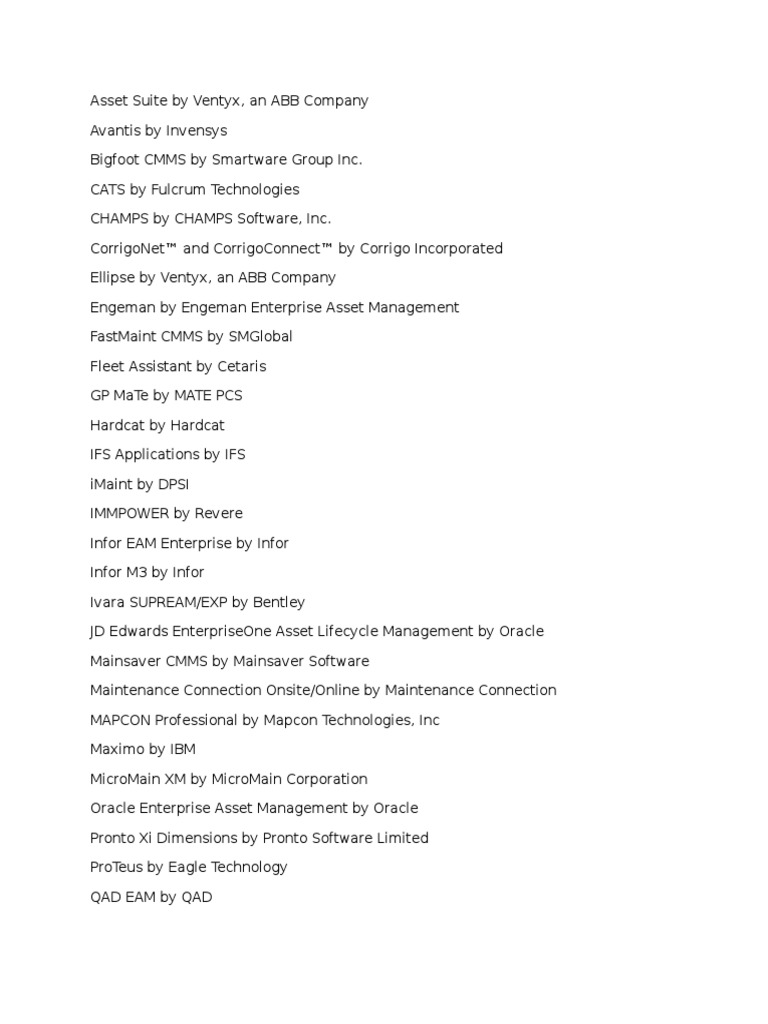 Asset Suite by Ventyx, an ABB Company

Avantis by Invensys

Bigfoot CMMS by Smartware Group Inc.

CATS by Fulcrum Technologies

CHAMPS by CHAMPS Software, Inc.

CorrigoNet™ and CorrigoConnect™ by Corrigo Incorporated

Ellipse by Ventyx, an ABB Company

Engeman by Engeman Enterprise Asset Management

FastMaint CMMS by SMGlobal

Fleet Assistant by Cetaris

GP MaTe by MATE PCS

Hardcat by Hardcat

IFS Applications by IFS

iMaint by DPSI

IMMPOWER by Revere

Infor EAM Enterprise by Infor

Infor M3 by Infor

Ivara SUPREAM/EXP by Bentley

JD Edwards EnterpriseOne Asset Lifecycle Management by Oracle

Mainsaver CMMS by Mainsaver Software

Maintenance Connection Onsite/Online by Maintenance Connection

MAPCON Professional by Mapcon Technologies, Inc

Maximo by IBM

MicroMain XM by MicroMain Corporation

Oracle Enterprise Asset Management by Oracle

Pronto Xi Dimensions by Pronto Software Limited

ProTeus by Eagle Technology

QAD EAM by QAD